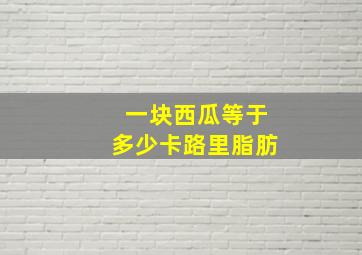 一块西瓜等于
多少卡路里脂肪